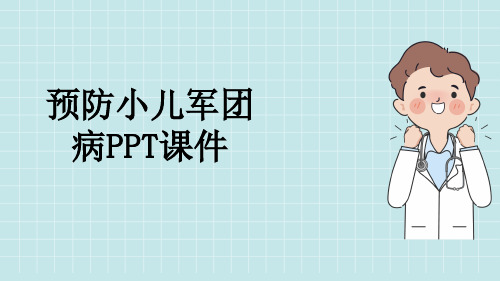 预防小儿军团病PPT课件